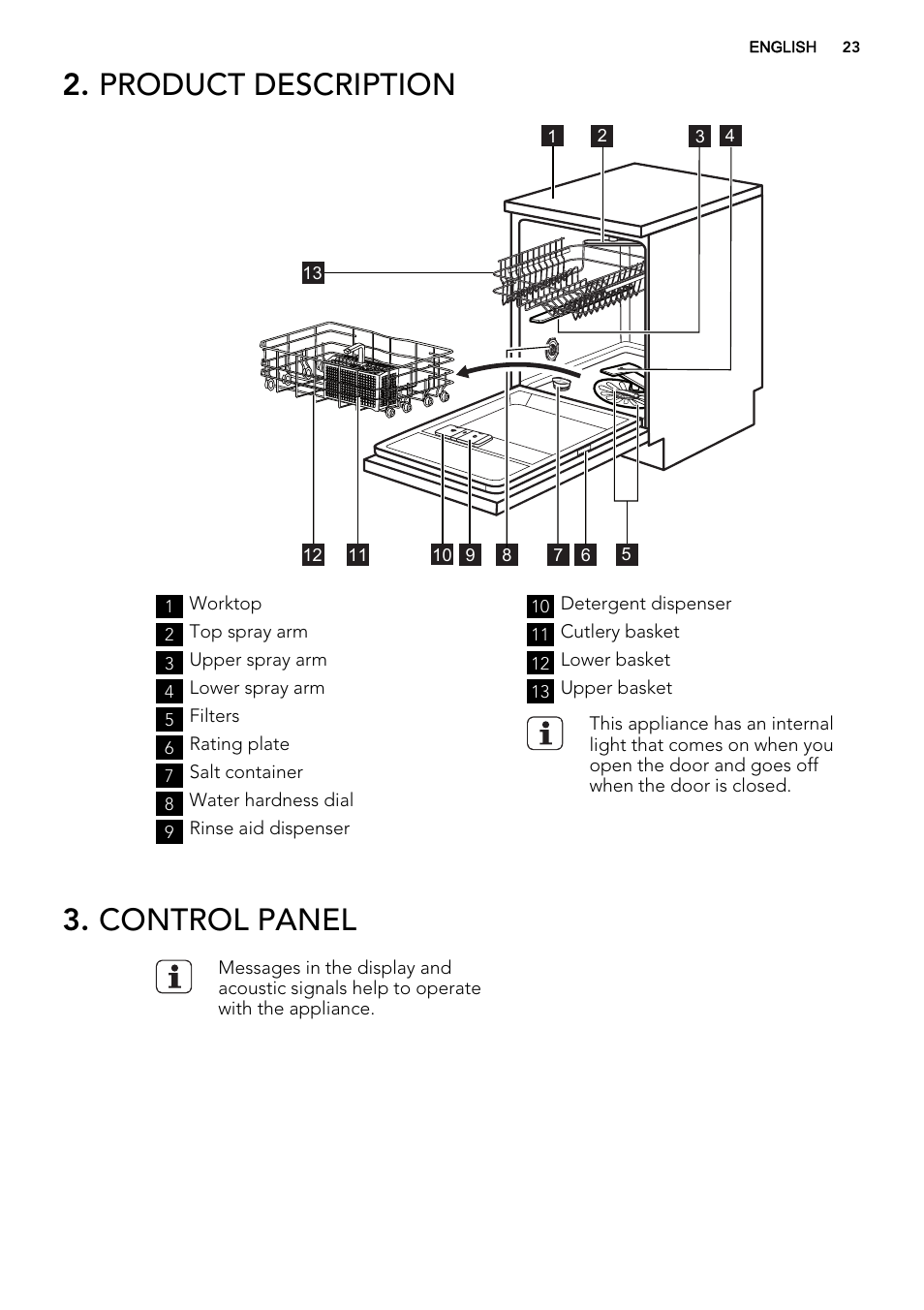 ENGLISH 23

2. PRODUCT DESCRIPTION

1 2 3 4

13

12 11 10 9 8 7 6 5

1 Worktop
2 Top spray arm
3 Upper spray arm
4 Lower spray arm
5 Filters
6 Rating plate
7 Salt container
8 Water hardness dial
9 Rinse aid dispenser

10 Detergent dispenser
11 Cutlery basket
12 Lower basket
13 Upper basket

This appliance has an internal light that comes on when you open the door and goes off when the door is closed.

3. CONTROL PANEL

Messages in the display and acoustic signals help to operate with the appliance.